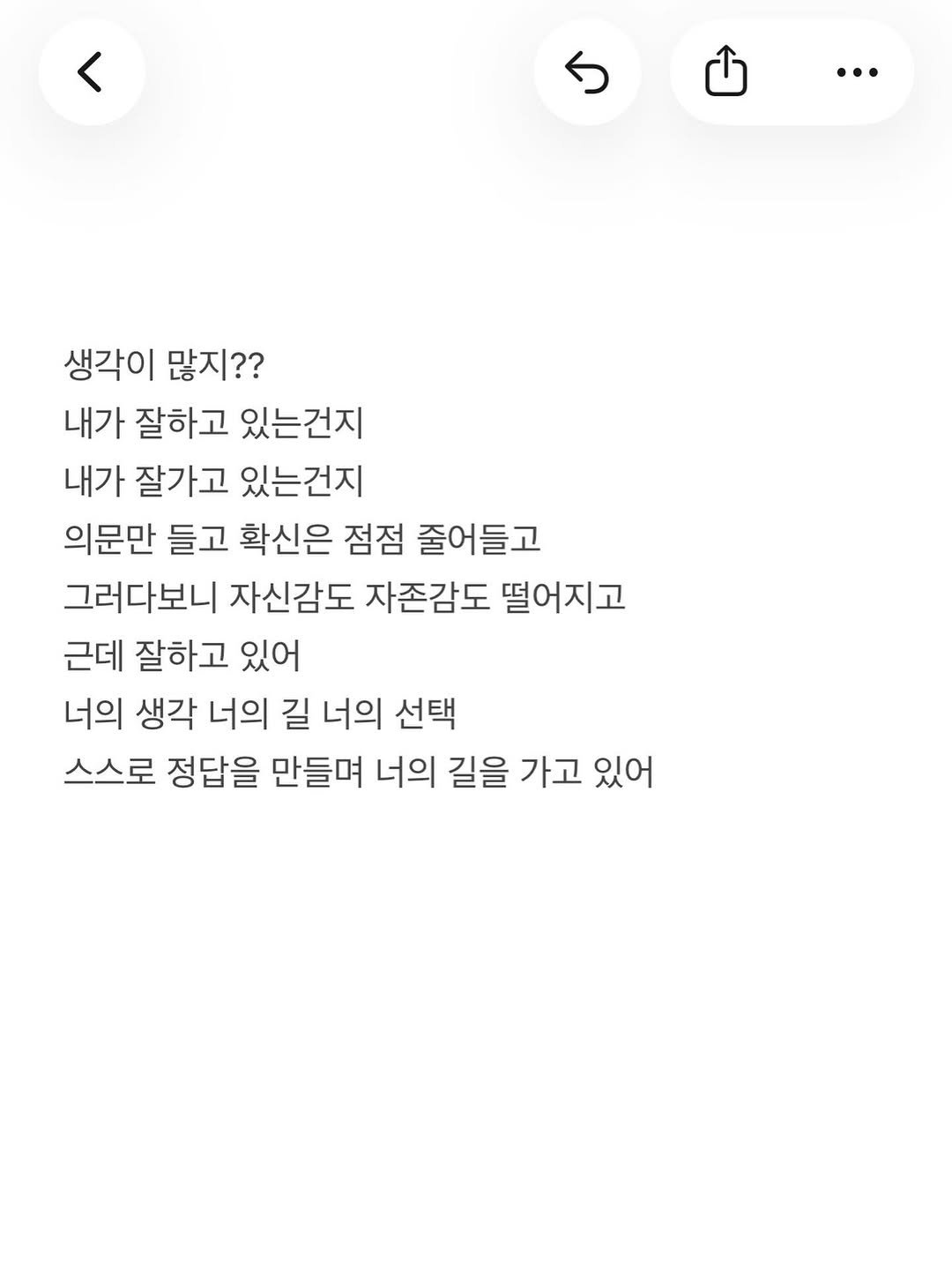 생각이 많지??
내가 잘하고 있는건지
내가 잘가고 있는건지
의문만 들고 확신은 점점 줄어들고
그러다보니 자신감도 자존감도 떨어지고
근데 잘하고 있어
너의 생각 너의 길 너의 선택
스스로 정답을 만들며 너의 길을 가고 있어